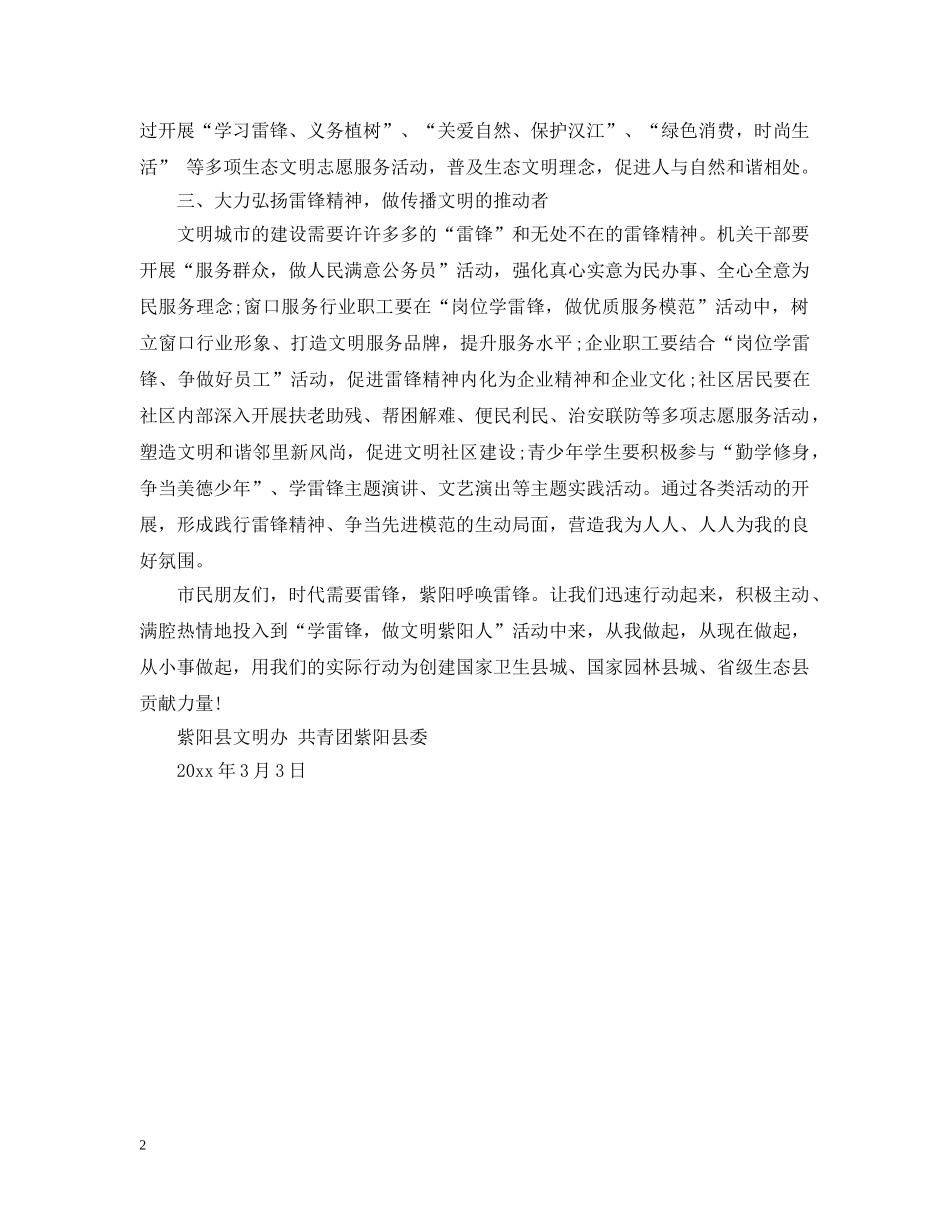 过开展“学习雷锋、义务植树”、“关爱自然、保护汉江”、“绿色消费，时尚生活” 等多项生态文明志愿服务活动，普及生态文明理念，促进人与自然和谐相处。

三、大力弘扬雷锋精神，做传播文明的推动者

文明城市的建设需要许许多多的“雷锋”和无处不在的雷锋精神。机关干部要开展“服务群众，做人民满意公务员”活动，强化真心实意为民办事、全心全意为民服务理念;窗口服务行业职工要在“岗位学雷锋，做优质服务模范”活动中，树立窗口行业形象、打造文明服务品牌，提升服务水平;企业职工要结合“岗位学雷锋、争做好员工”活动，促进雷锋精神内化为企业精神和企业文化;社区居民要在社区内部深入开展扶老助残、帮困解难、便民利民、治安联防等多项志愿服务活动，塑造文明和谐邻里新风尚，促进文明社区建设;青少年学生要积极参与“勤学修身，争当美德少年”、学雷锋主题演讲、文艺演出等主题实践活动。通过各类活动的开展，形成践行雷锋精神、争当先进模范的生动局面，营造我为人人、人人为我的良好氛围。

市民朋友们，时代需要雷锋，紫阳呼唤雷锋。让我们迅速行动起来，积极主动、满腔热情地投入到“学雷锋，做文明紫阳人”活动中来，从我做起，从现在做起，从小事做起，用我们的实际行动为创建国家卫生县城、国家园林县城、省级生态县贡献力量!

紫阳县文明办 共青团紫阳县委

20xx 年 3 月 3 日

2